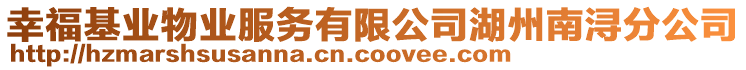 幸福基业物业服务有限公司湖州南浔分公司
http://hzmarshsusanna.cn.coovee.com